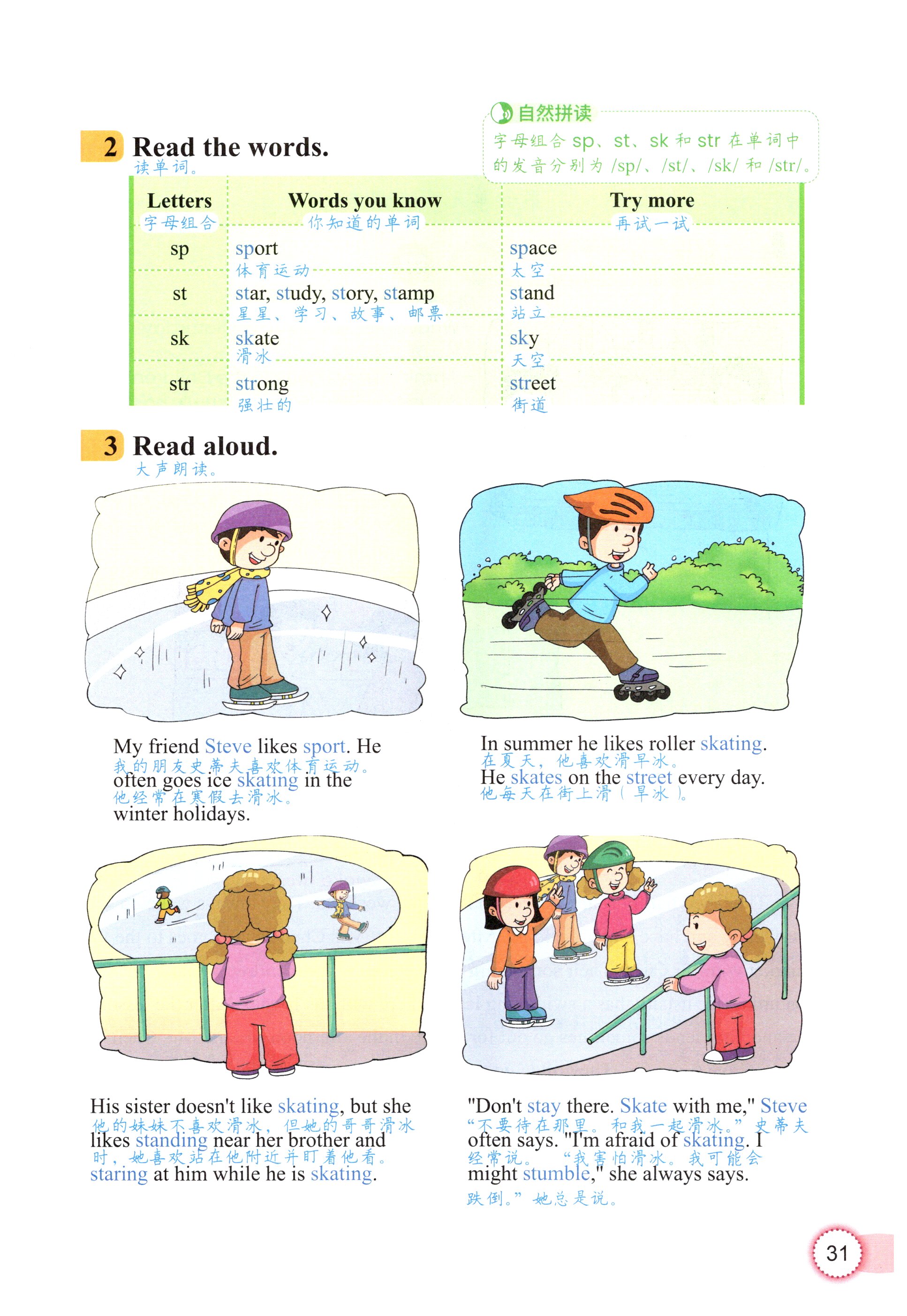 自然拼读
字母组合 sp、st、sk 和 str 在单词中的发音分别为 /sp/、/st/、/sk/ 和 /str/。

2 Read the words.
读单词。

| Letters 字母组合 | Words you know 你知道的单词 | Try more 再试一试 |
|---|---|---|
| sp | sport 体育运动 | space 太空 |
| st | star, study, story, stamp 星星、学习、故事、邮票 | stand 站立 |
| sk | skate 滑冰 | sky 天空 |
| str | strong 强壮的 | street 街道 |

3 Read aloud.
大声朗读。

My friend Steve likes sport. He often goes ice skating in the winter holidays.
我的朋友史蒂夫喜欢体育运动。他经常在寒假去滑冰。

In summer he likes roller skating. He skates on the street every day.
在夏天，他喜欢滑旱冰。他每天在街上滑（旱冰）。

His sister doesn't like skating, but she likes standing near her brother and staring at him while he is skating.
他的妹妹不喜欢滑冰，但她的哥哥滑冰时，她喜欢站在他附近并盯着他看。

"Don't stay there. Skate with me," Steve often says. "I'm afraid of skating. I might stumble," she always says.
“不要待在那里。和我一起滑冰。”史蒂夫经常说。“我害怕滑冰。我可能会跌倒。”她总是说。

31